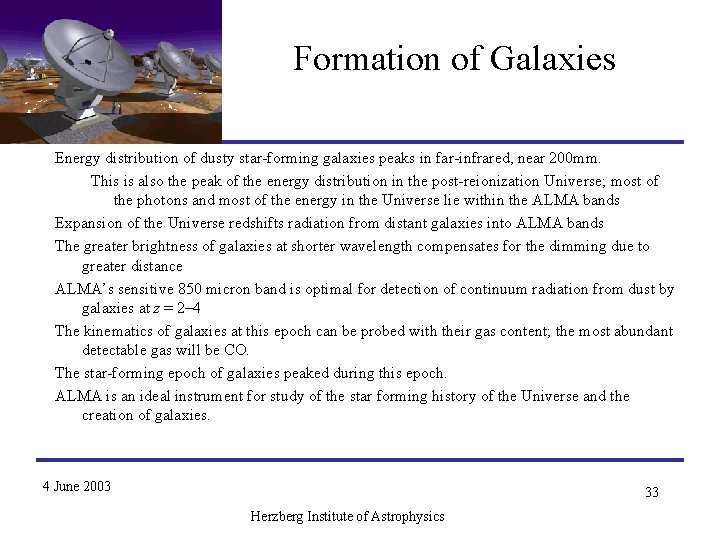 Formation of Galaxies

Energy distribution of dusty star-forming galaxies peaks in far-infrared, near 200mm.

This is also the peak of the energy distribution in the post-reionization Universe; most of the photons and most of the energy in the Universe lie within the ALMA bands

Expansion of the Universe redshifts radiation from distant galaxies into ALMA bands

The greater brightness of galaxies at shorter wavelength compensates for the dimming due to greater distance

ALMA's sensitive 850 micron band is optimal for detection of continuum radiation from dust by galaxies at $z = 2–4$

The kinematics of galaxies at this epoch can be probed with their gas content; the most abundant detectable gas will be CO.

The star-forming epoch of galaxies peaked during this epoch.

ALMA is an ideal instrument for study of the star forming history of the Universe and the creation of galaxies.

4 June 2003

33

Herzberg Institute of Astrophysics